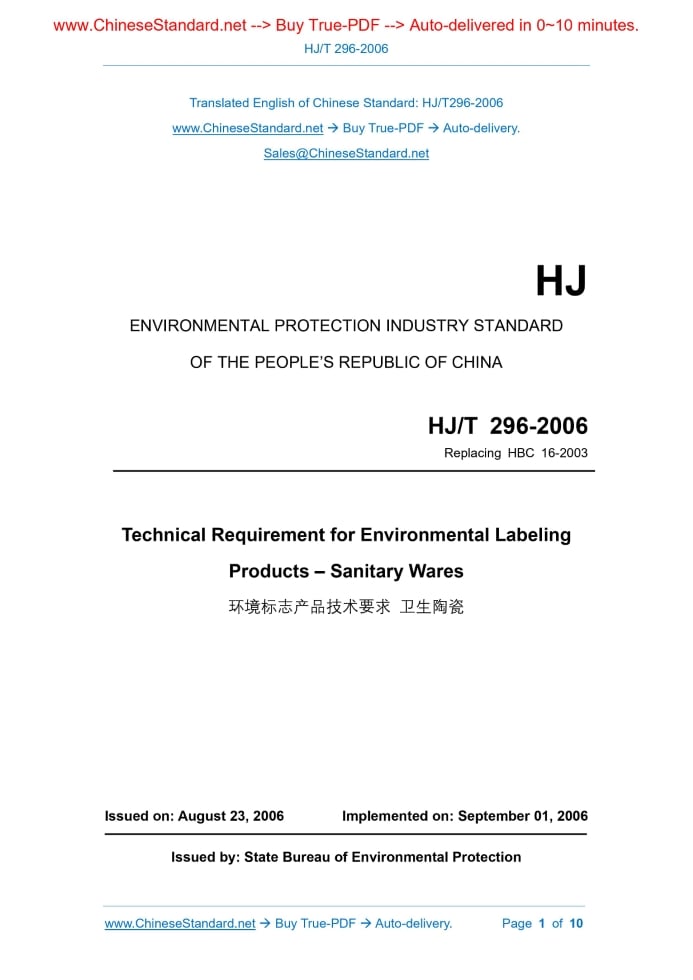 www.ChineseStandard.net --> Buy True-PDF --> Auto-delivered in 0~10 minutes.

HJ/T 296-2006

Translated English of Chinese Standard: HJ/T296-2006

www.ChineseStandard.net → Buy True-PDF → Auto-delivery.

Sales@ChineseStandard.net

HJ

ENVIRONMENTAL PROTECTION INDUSTRY STANDARD

OF THE PEOPLE'S REPUBLIC OF CHINA

HJ/T 296-2006

Replacing HBC 16-2003

Technical Requirement for Environmental Labeling Products – Sanitary Wares

环境标志产品技术要求 卫生陶瓷

Issued on: August 23, 2006 Implemented on: September 01, 2006

Issued by: State Bureau of Environmental Protection

www.ChineseStandard.net → Buy True-PDF → Auto-delivery. Page 1 of 10